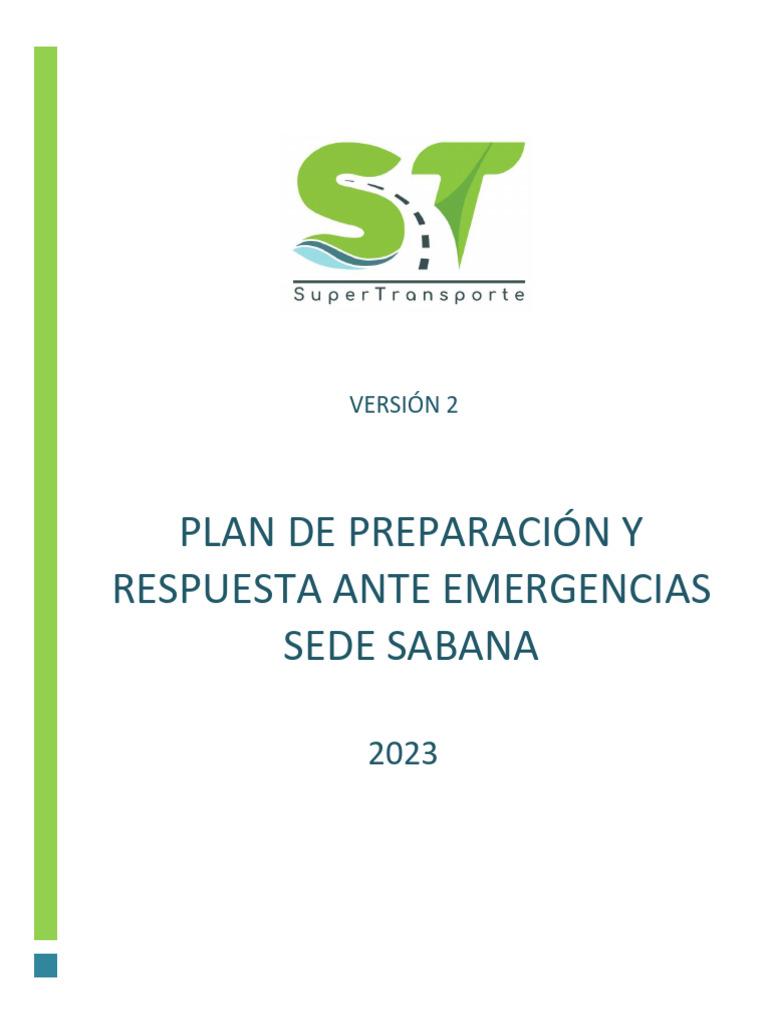 ST
SuperTransporte

VERSIÓN 2

PLAN DE PREPARACIÓN Y RESPUESTA ANTE EMERGENCIAS SEDE SABANA

2023